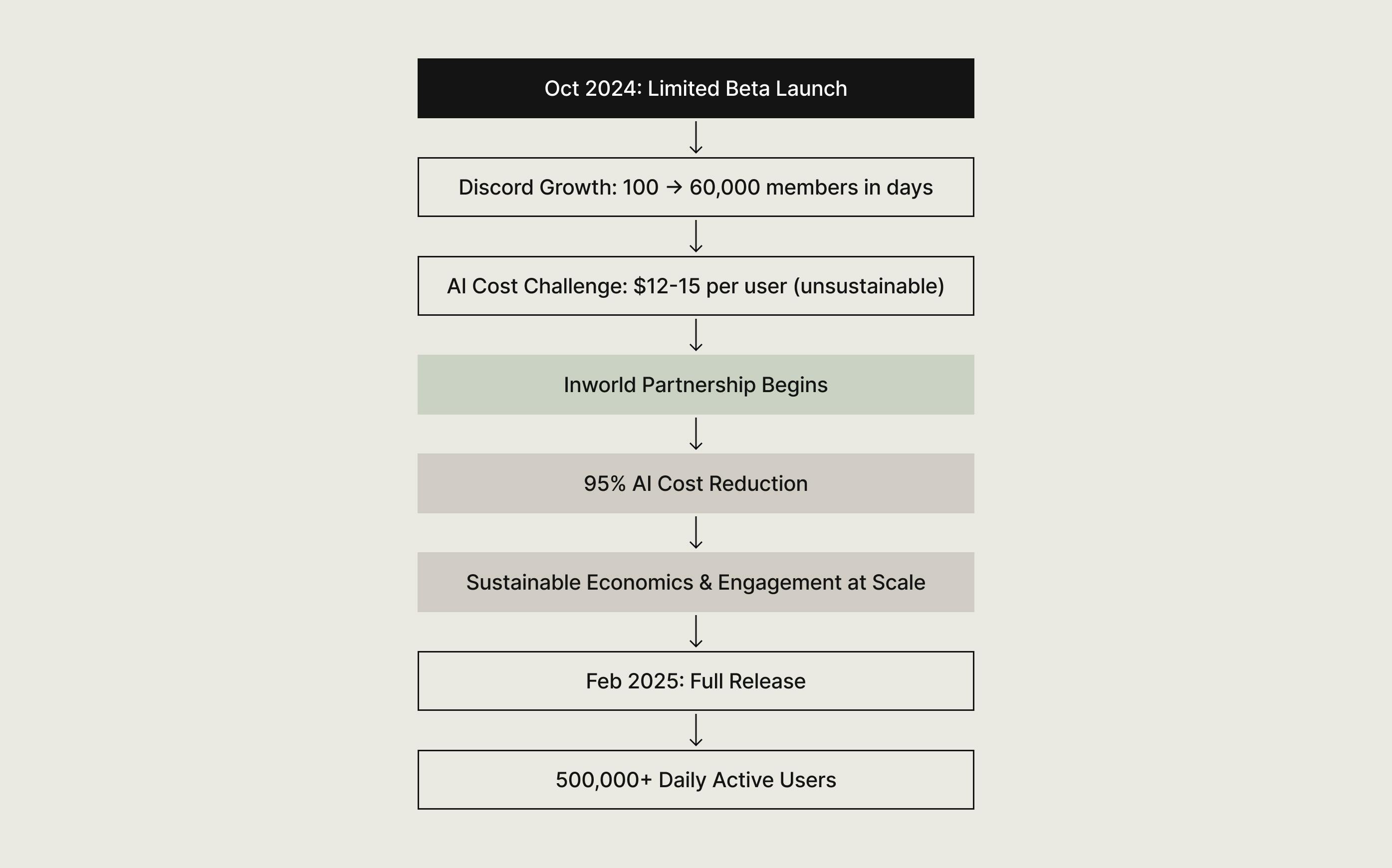 Oct 2024: Limited Beta Launch

Discord Growth: 100 → 60,000 members in days

AI Cost Challenge: \$12-15 per user (unsustainable)

Inworld Partnership Begins

95% AI Cost Reduction

Sustainable Economics & Engagement at Scale

Feb 2025: Full Release

500,000+ Daily Active Users